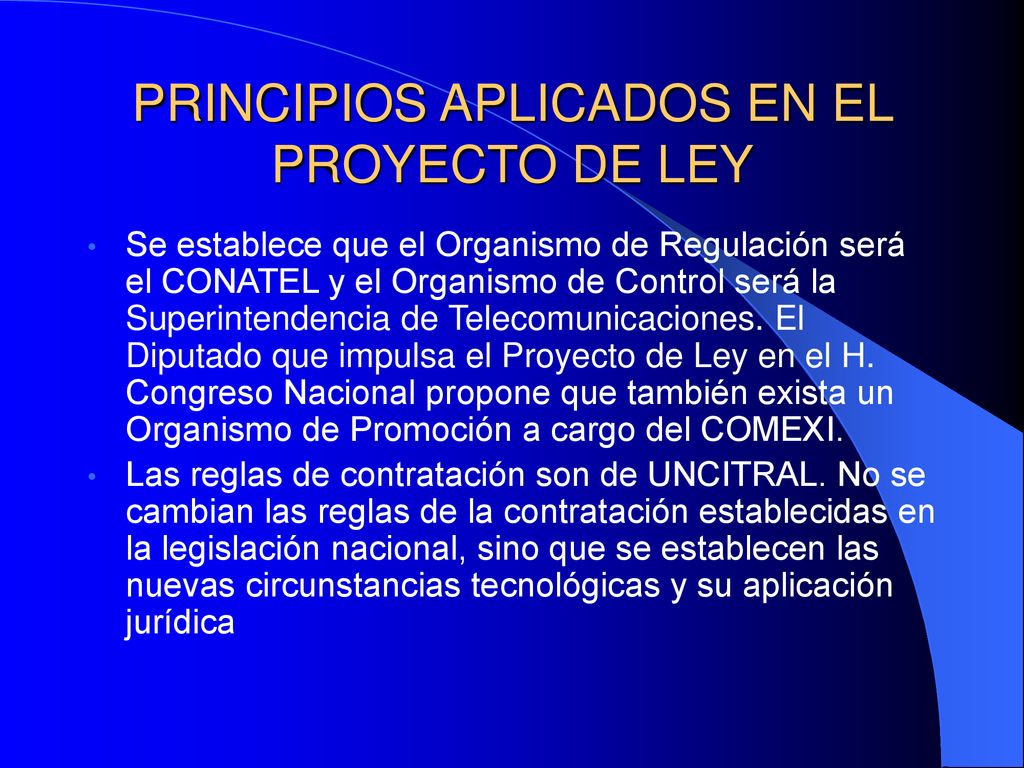 PRINCIPIOS APLICADOS EN EL PROYECTO DE LEY

• Se establece que el Organismo de Regulación será el CONATEL y el Organismo de Control será la Superintendencia de Telecomunicaciones. El Diputado que impulsa el Proyecto de Ley en el H. Congreso Nacional propone que también exista un Organismo de Promoción a cargo del COMEXI.

• Las reglas de contratación son de UNCITRAL. No se cambian las reglas de la contratación establecidas en la legislación nacional, sino que se establecen las nuevas circunstancias tecnológicas y su aplicación jurídica